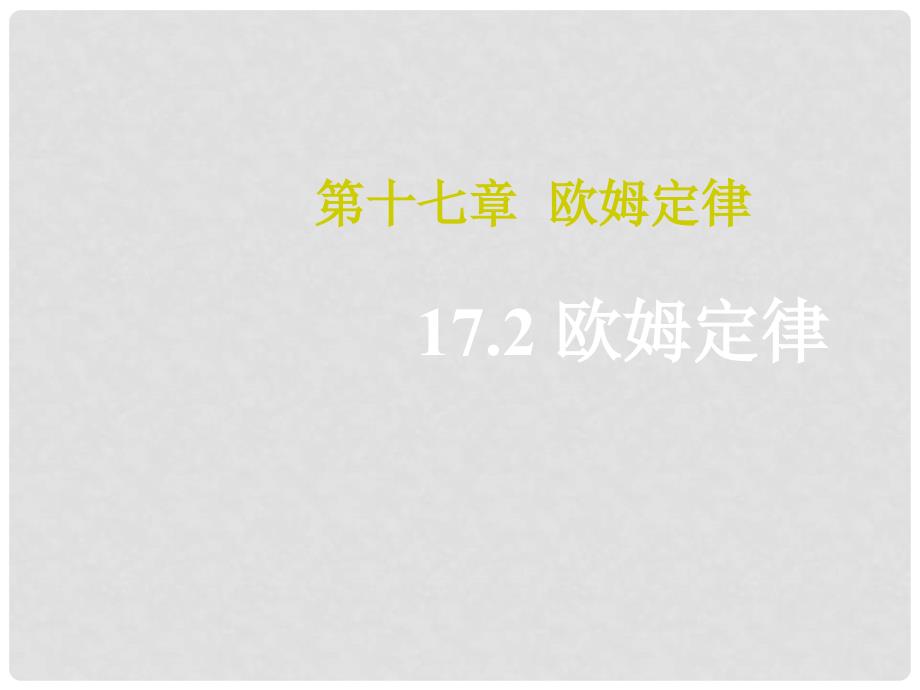 第十七章  欧姆定律

17.2 欧姆定律